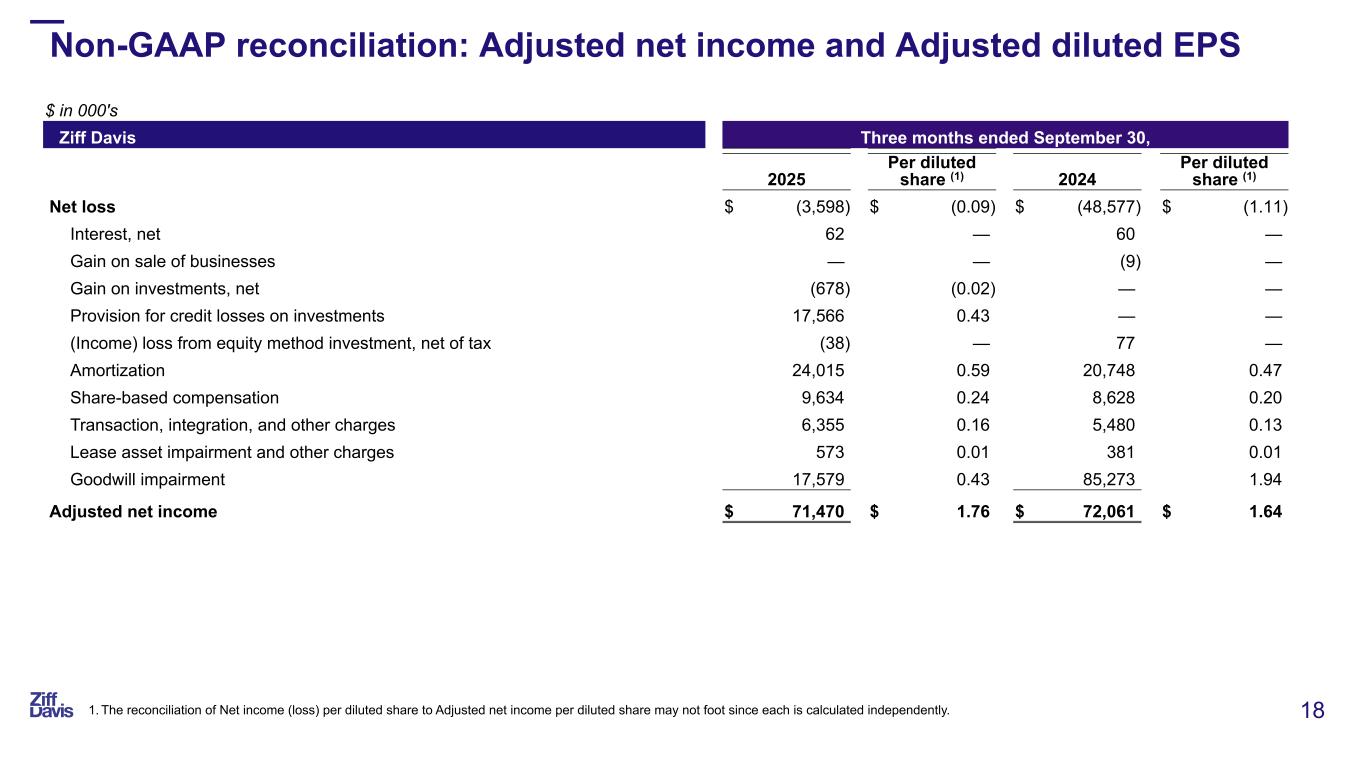 Non-GAAP reconciliation: Adjusted net income and Adjusted diluted EPS

$ in 000's

| Ziff Davis | Three months ended September 30, | | | |
|---|---|---|---|---|
| | 2025 | Per diluted share $^{(1)}$ | 2024 | Per diluted share $^{(1)}$ |
| Net loss | $ (3,598) | $ (0.09) | $ (48,577) | $ (1.11) |
| Interest, net | 62 | — | 60 | — |
| Gain on sale of businesses | — | — | (9) | — |
| Gain on investments, net | (678) | (0.02) | — | — |
| Provision for credit losses on investments | 17,566 | 0.43 | — | — |
| (Income) loss from equity method investment, net of tax | (38) | — | 77 | — |
| Amortization | 24,015 | 0.59 | 20,748 | 0.47 |
| Share-based compensation | 9,634 | 0.24 | 8,628 | 0.20 |
| Transaction, integration, and other charges | 6,355 | 0.16 | 5,480 | 0.13 |
| Lease asset impairment and other charges | 573 | 0.01 | 381 | 0.01 |
| Goodwill impairment | 17,579 | 0.43 | 85,273 | 1.94 |
| Adjusted net income | $ 71,470 | $ 1.76 | $ 72,061 | $ 1.64 |

Ziff Davis

1. The reconciliation of Net income (loss) per diluted share to Adjusted net income per diluted share may not foot since each is calculated independently.

18